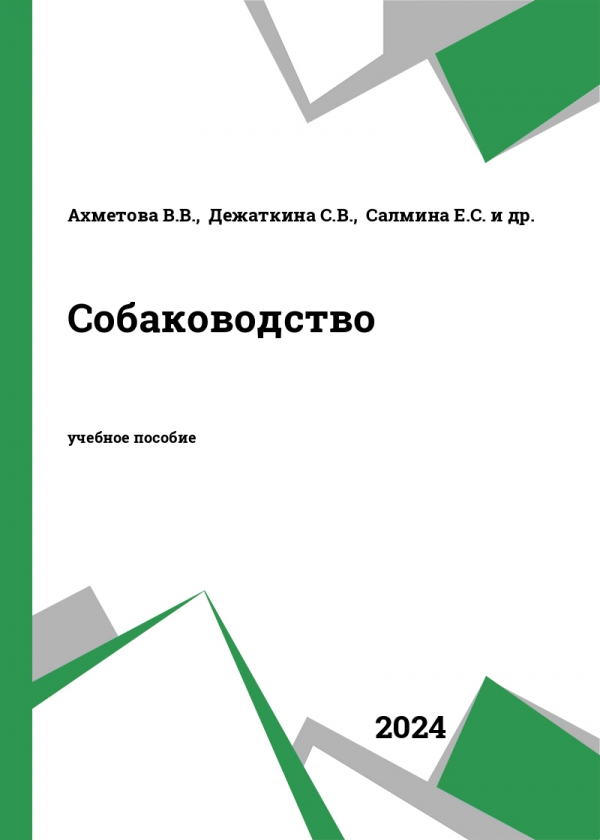 Ахметова В.В., Дежаткина С.В., Салмина Е.С. и др.

Собаководство

учебное пособие

2024